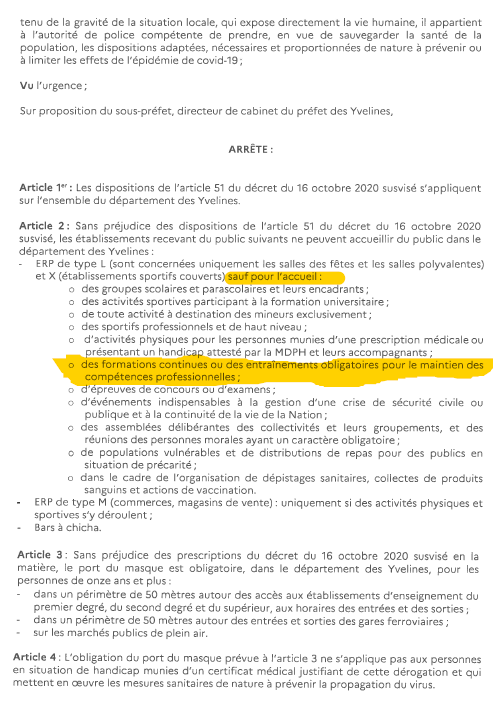 tenu de la gravité de la situation locale, qui expose directement la vie humaine, il appartient à l'autorité de police compétente de prendre, en vue de sauvegarder la santé de la population, les dispositions adaptées, nécessaires et proportionnées de nature à prévenir ou à limiter les effets de l'épidémie de covid-19 ;

Vu l'urgence ;

Sur proposition du sous-préfet, directeur de cabinet du préfet des Yvelines,

ARRÊTE :

Article 1er : Les dispositions de l'article 51 du décret du 16 octobre 2020 susvisé s'appliquent sur l'ensemble du département des Yvelines.

Article 2 : Sans préjudice des dispositions de l'article 51 du décret du 16 octobre 2020 susvisé, les établissements recevant du public suivants ne peuvent accueillir du public dans le département des Yvelines :
- ERP de type L (sont concernées uniquement les salles des fêtes et les salles polyvalentes) et X (établissements sportifs couverts) sauf pour l'accueil :
o des groupes scolaires et parascolaires et leurs encadrants ;
o des activités sportives participant à la formation universitaire ;
o de toute activité à destination des mineurs exclusivement ;
o des sportifs professionnels et de haut niveau ;
o d'activités physiques pour les personnes munies d'une prescription médicale ou présentant un handicap attesté par la MDPH et leurs accompagnants ;
o des formations continues ou des entraînements obligatoires pour le maintien des compétences professionnelles ;
o d'épreuves de concours ou d'examens ;
o d'événements indispensables à la gestion d'une crise de sécurité civile ou publique et à la continuité de la vie de la Nation ;
o des assemblées délibérantes des collectivités et leurs groupements, et des réunions des personnes morales ayant un caractère obligatoire ;
o de populations vulnérables et de distributions de repas pour des publics en situation de précarité ;
o dans le cadre de l'organisation de dépistages sanitaires, collectes de produits sanguins et actions de vaccination.
- ERP de type M (commerces, magasins de vente) : uniquement si des activités physiques et sportives s'y déroulent ;
- Bars à chicha.

Article 3 : Sans préjudice des prescriptions du décret du 16 octobre 2020 susvisé en la matière, le port du masque est obligatoire, dans le département des Yvelines, pour les personnes de onze ans et plus :
- dans un périmètre de 50 mètres autour des accès aux établissements d'enseignement du premier degré, du second degré et du supérieur, aux horaires des entrées et des sorties ;
- dans un périmètre de 50 mètres autour des entrées et sorties des gares ferroviaires ;
- sur les marchés publics de plein air.

Article 4 : L'obligation du port du masque prévue à l'article 3 ne s'applique pas aux personnes en situation de handicap munies d'un certificat médical justifiant de cette dérogation et qui mettent en œuvre les mesures sanitaires de nature à prévenir la propagation du virus.